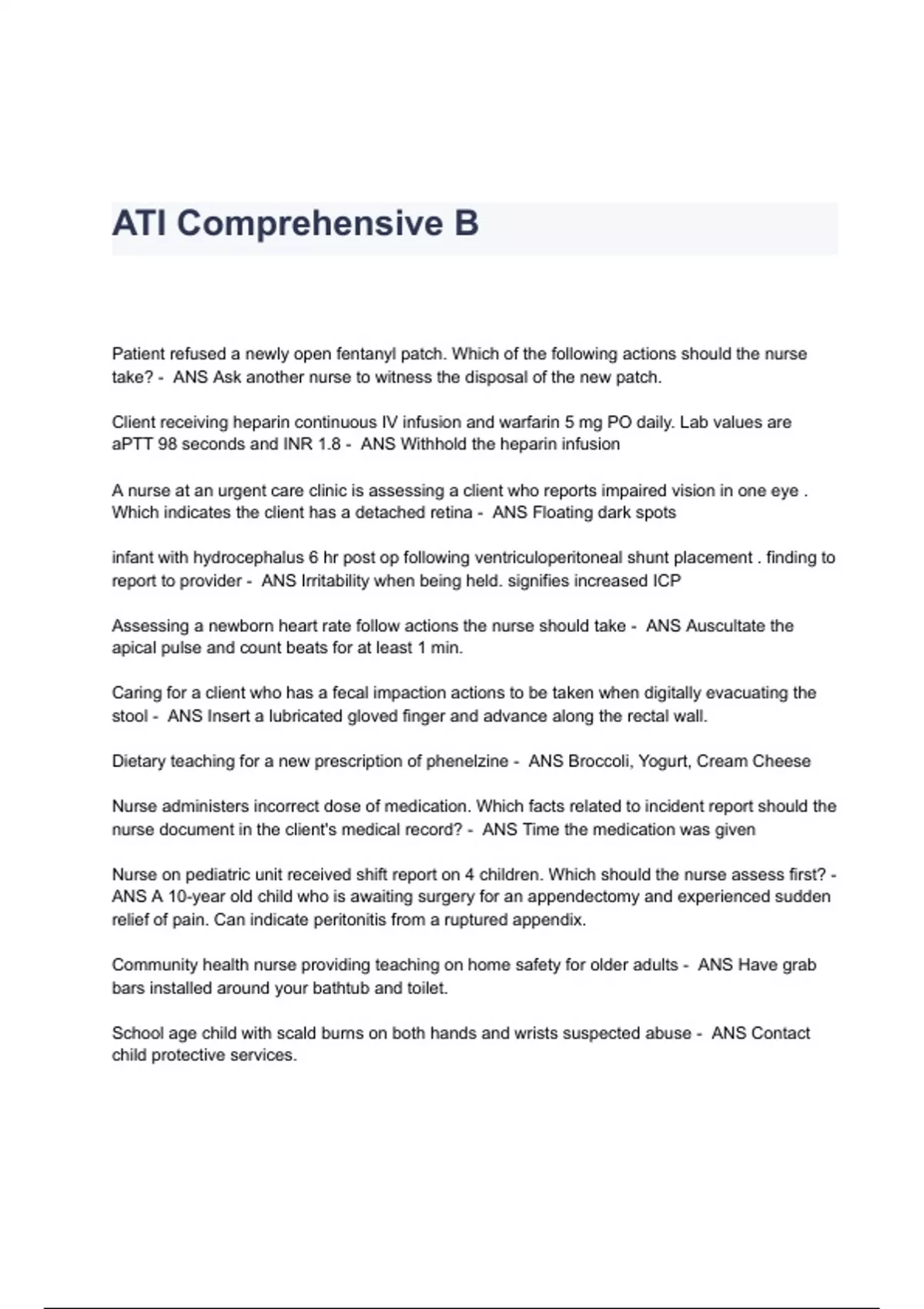 ATI Comprehensive B

Patient refused a newly open fentanyl patch. Which of the following actions should the nurse take? - ANS Ask another nurse to witness the disposal of the new patch.

Client receiving heparin continuous IV infusion and warfarin 5 mg PO daily. Lab values are aPTT 98 seconds and INR 1.8 - ANS Withhold the heparin infusion

A nurse at an urgent care clinic is assessing a client who reports impaired vision in one eye . Which indicates the client has a detached retina - ANS Floating dark spots

infant with hydrocephalus 6 hr post op following ventriculoperitoneal shunt placement . finding to report to provider - ANS Irritability when being held. signifies increased ICP

Assessing a newborn heart rate follow actions the nurse should take - ANS Auscultate the apical pulse and count beats for at least 1 min.

Caring for a client who has a fecal impaction actions to be taken when digitally evacuating the stool - ANS Insert a lubricated gloved finger and advance along the rectal wall.

Dietary teaching for a new prescription of phenelzine - ANS Broccoli, Yogurt, Cream Cheese

Nurse administers incorrect dose of medication. Which facts related to incident report should the nurse document in the client's medical record? - ANS Time the medication was given

Nurse on pediatric unit received shift report on 4 children. Which should the nurse assess first? - ANS A 10-year old child who is awaiting surgery for an appendectomy and experienced sudden relief of pain. Can indicate peritonitis from a ruptured appendix.

Community health nurse providing teaching on home safety for older adults - ANS Have grab bars installed around your bathtub and toilet.

School age child with scald burns on both hands and wrists suspected abuse - ANS Contact child protective services.